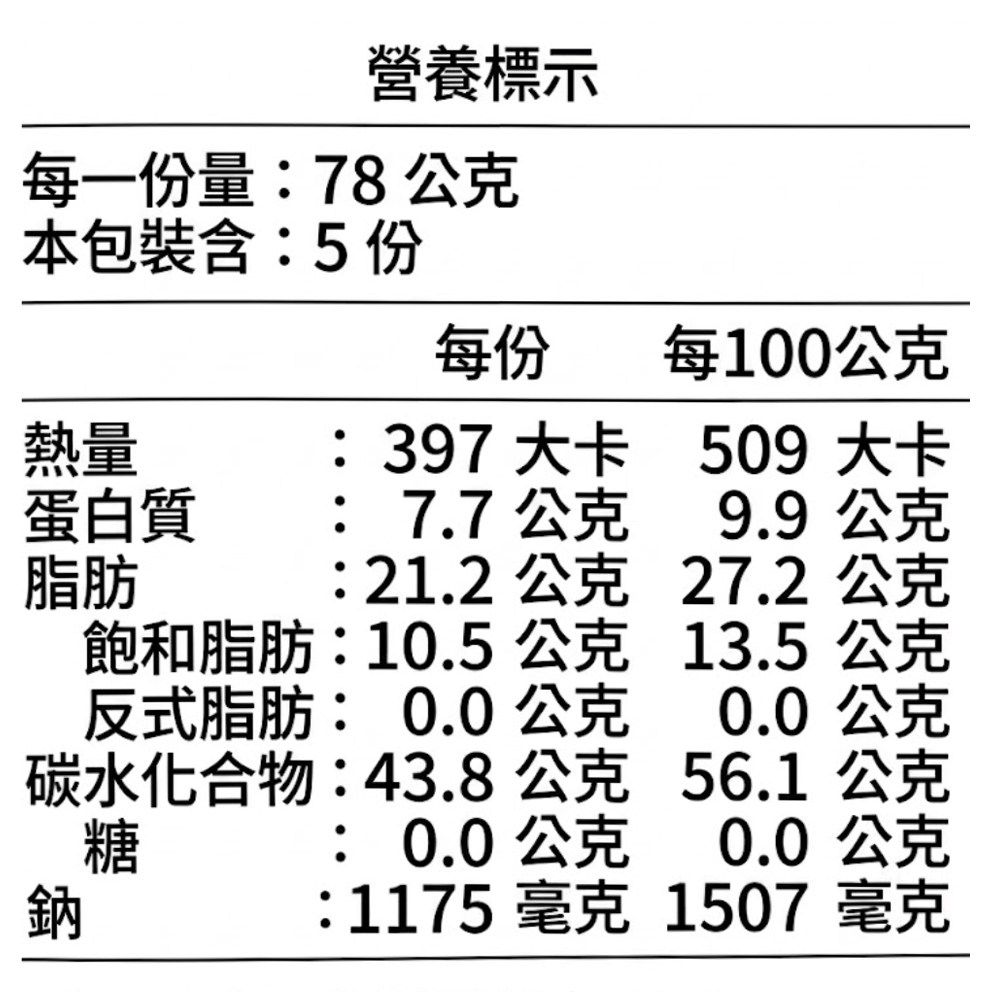 營養標示

每一份量：78公克
本包裝含：5份

| | 每份 | 每100公克 |
|---|---|---|
| 熱量 | ：397大卡 | 509大卡 |
| 蛋白質 | ：7.7公克 | 9.9公克 |
| 脂肪 | ：21.2公克 | 27.2公克 |
| 飽和脂肪 | ：10.5公克 | 13.5公克 |
| 反式脂肪 | ：0.0公克 | 0.0公克 |
| 碳水化合物 | ：43.8公克 | 56.1公克 |
| 糖 | ：0.0公克 | 0.0公克 |
| 鈉 | ：1175毫克 | 1507毫克 |